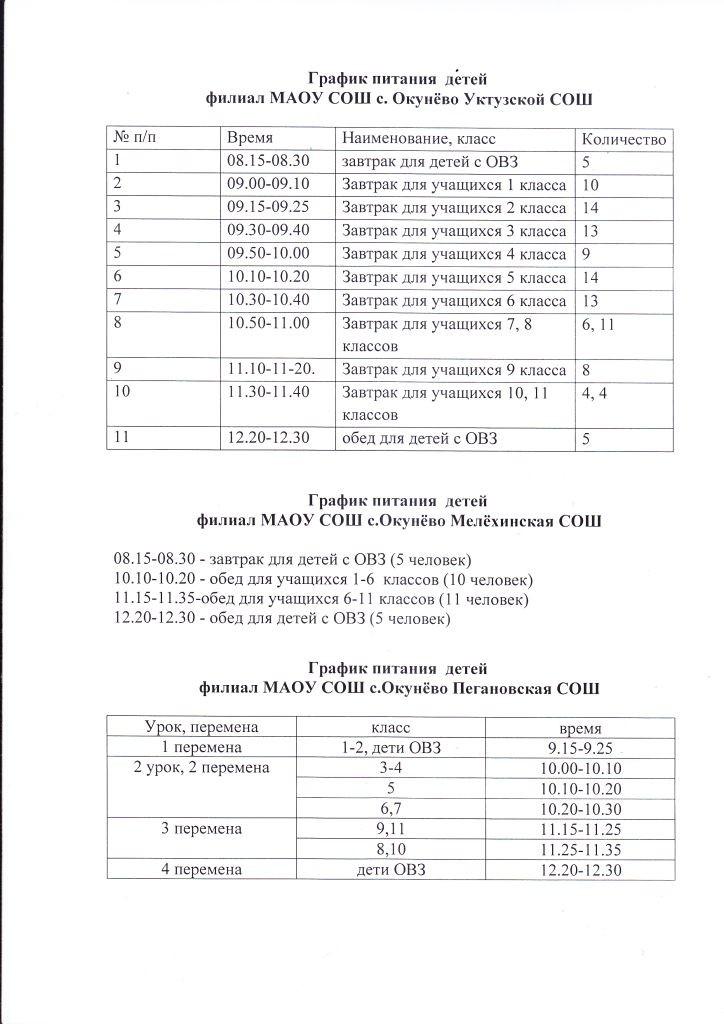 График питания детей
филиал МАОУ СОШ с. Окунёво Уктузской СОШ

| № п/п | Время | Наименование, класс | Количество |
|---|---|---|---|
| 1 | 08.15-08.30 | завтрак для детей с ОВЗ | 5 |
| 2 | 09.00-09.10 | Завтрак для учащихся 1 класса | 10 |
| 3 | 09.15-09.25 | Завтрак для учащихся 2 класса | 14 |
| 4 | 09.30-09.40 | Завтрак для учащихся 3 класса | 13 |
| 5 | 09.50-10.00 | Завтрак для учащихся 4 класса | 9 |
| 6 | 10.10-10.20 | Завтрак для учащихся 5 класса | 14 |
| 7 | 10.30-10.40 | Завтрак для учащихся 6 класса | 13 |
| 8 | 10.50-11.00 | Завтрак для учащихся 7, 8 классов | 6, 11 |
| 9 | 11.10-11-20. | Завтрак для учащихся 9 класса | 8 |
| 10 | 11.30-11.40 | Завтрак для учащихся 10, 11 классов | 4, 4 |
| 11 | 12.20-12.30 | обед для детей с ОВЗ | 5 |

График питания детей
филиал МАОУ СОШ с.Окунёво Мелёхинская СОШ

08.15-08.30 - завтрак для детей с ОВЗ (5 человек)
10.10-10.20 - обед для учащихся 1-6 классов (10 человек)
11.15-11.35-обед для учащихся 6-11 классов (11 человек)
12.20-12.30 - обед для детей с ОВЗ (5 человек)

График питания детей
филиал МАОУ СОШ с.Окунёво Пегановская СОШ

| Урок, перемена | класс | время |
|---|---|---|
| 1 перемена | 1-2, дети ОВЗ | 9.15-9.25 |
| 2 урок, 2 перемена | 3-4 | 10.00-10.10 |
| | 5 | 10.10-10.20 |
| | 6,7 | 10.20-10.30 |
| 3 перемена | 9,11 | 11.15-11.25 |
| | 8,10 | 11.25-11.35 |
| 4 перемена | дети ОВЗ | 12.20-12.30 |